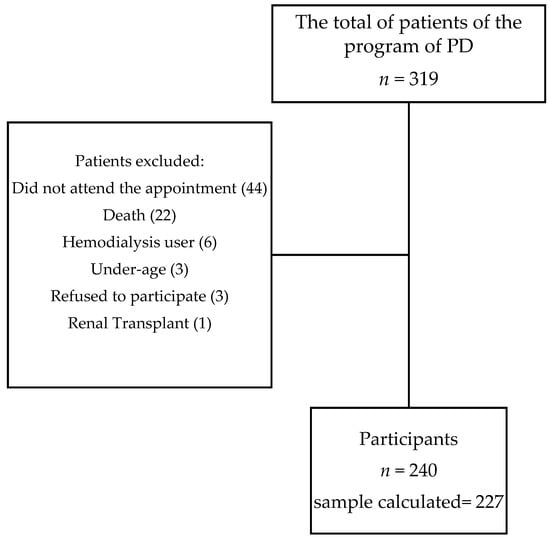 The total of patients of the program of PD

$n = 319$

Patients excluded:
Did not attend the appointment (44)
Death (22)
Hemodialysis user (6)
Under-age (3)
Refused to participate (3)
Renal Transplant (1)

Participants

$n = 240$

sample calculated= 227